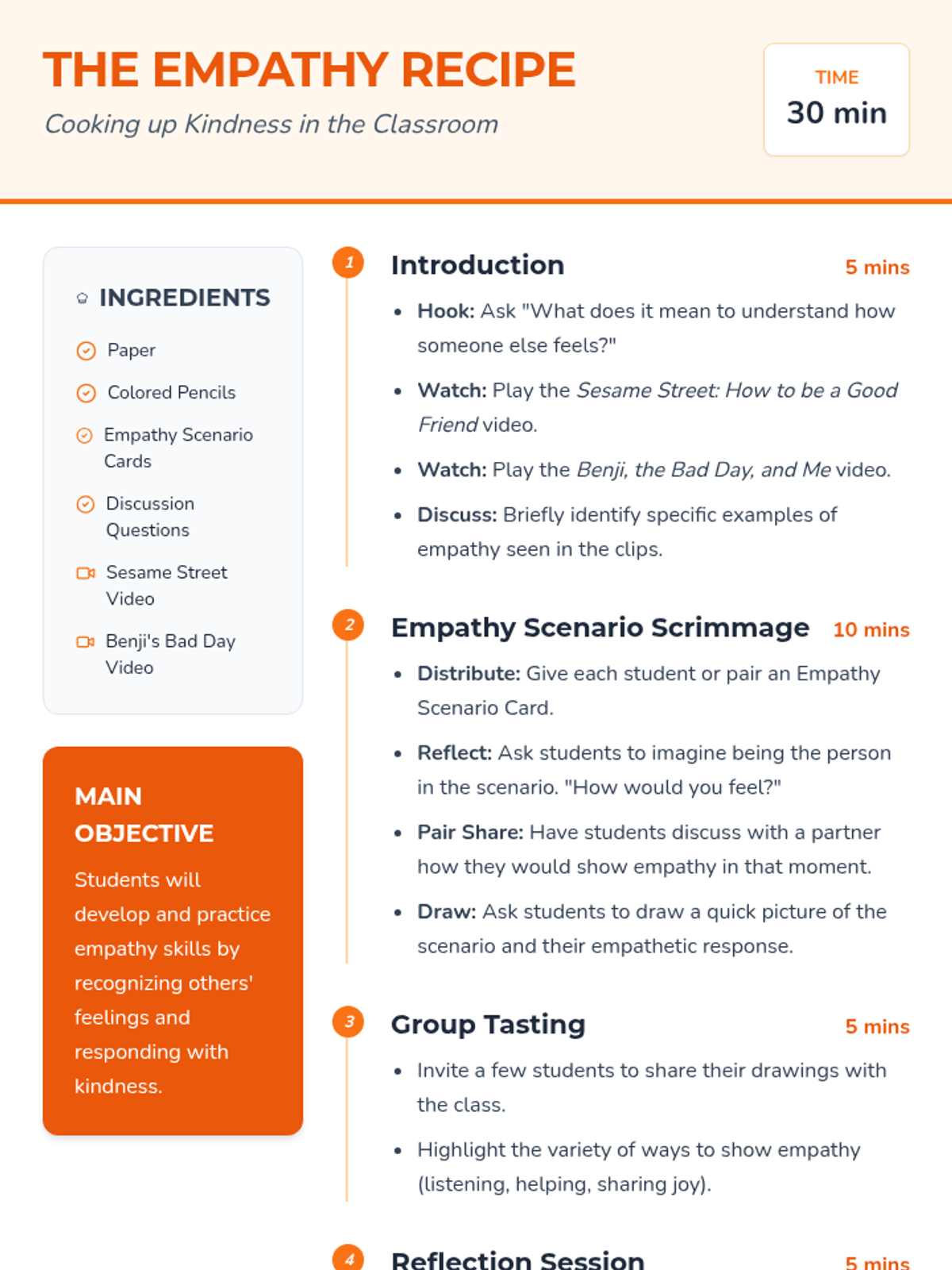 THE EMPATHY RECIPE
Cooking up Kindness in the Classroom

TIME
30 min

INGREDIENTS
Paper
Colored Pencils
Empathy Scenario Cards
Discussion Questions
Sesame Street Video
Benji's Bad Day Video

MAIN OBJECTIVE
Students will develop and practice empathy skills by recognizing others' feelings and responding with kindness.

1 Introduction 5 mins
- Hook: Ask "What does it mean to understand how someone else feels?"
- Watch: Play the Sesame Street: How to be a Good Friend video.
- Watch: Play the Benji, the Bad Day, and Me video.
- Discuss: Briefly identify specific examples of empathy seen in the clips.

2 Empathy Scenario Scrimmage 10 mins
- Distribute: Give each student or pair an Empathy Scenario Card.
- Reflect: Ask students to imagine being the person in the scenario. "How would you feel?"
- Pair Share: Have students discuss with a partner how they would show empathy in that moment.
- Draw: Ask students to draw a quick picture of the scenario and their empathetic response.

3 Group Tasting 5 mins
- Invite a few students to share their drawings with the class.
- Highlight the variety of ways to show empathy (listening, helping, sharing joy).

4 Reflection Session 5 mins